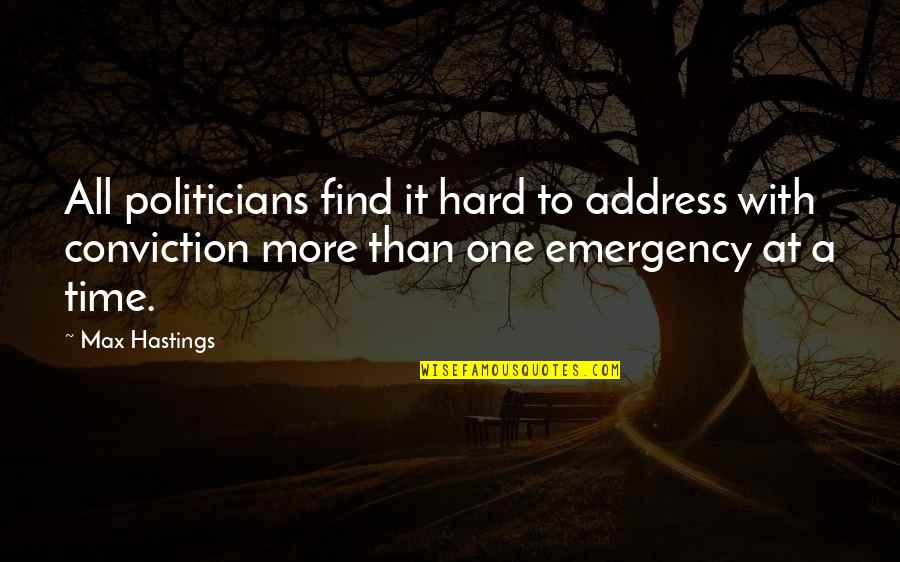 All politicians find it hard to address with conviction more than one emergency at a time.

~ Max Hastings

WISEFAMOUSQUOTES.COM